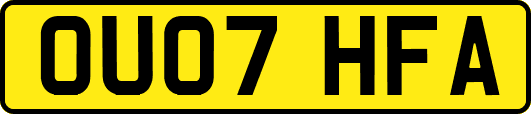 OU07 HFA